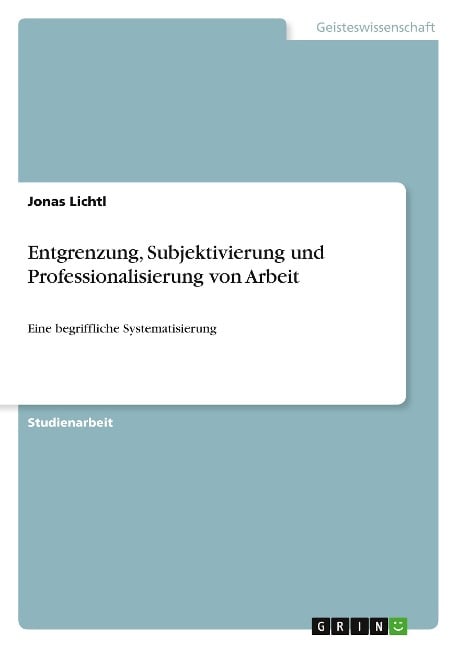 Geisteswissenschaft

Jonas Lichtl

Entgrenzung, Subjektivierung und Professionalisierung von Arbeit

Eine begriffliche Systematisierung

Studienarbeit

GRIN